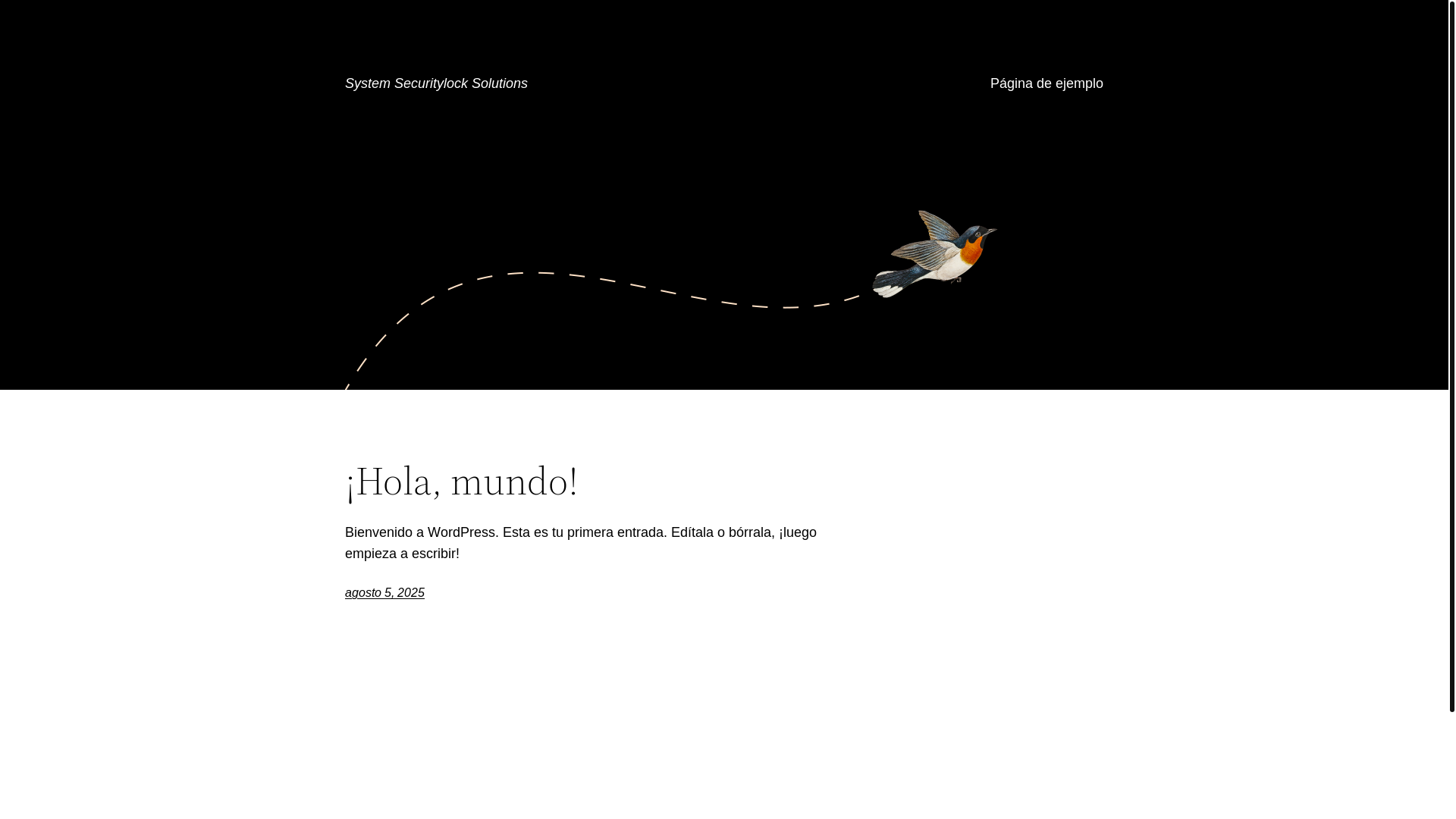 System Securitylock Solutions

Página de ejemplo

¡Hola, mundo!

Bienvenido a WordPress. Esta es tu primera entrada. Edítala o bórrala, ¡luego empieza a escribir!

agosto 5, 2025